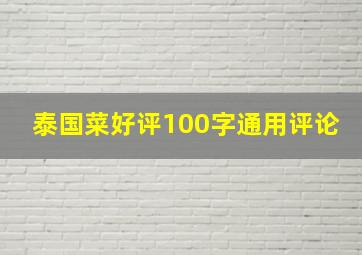 泰国菜好评100字通用评论